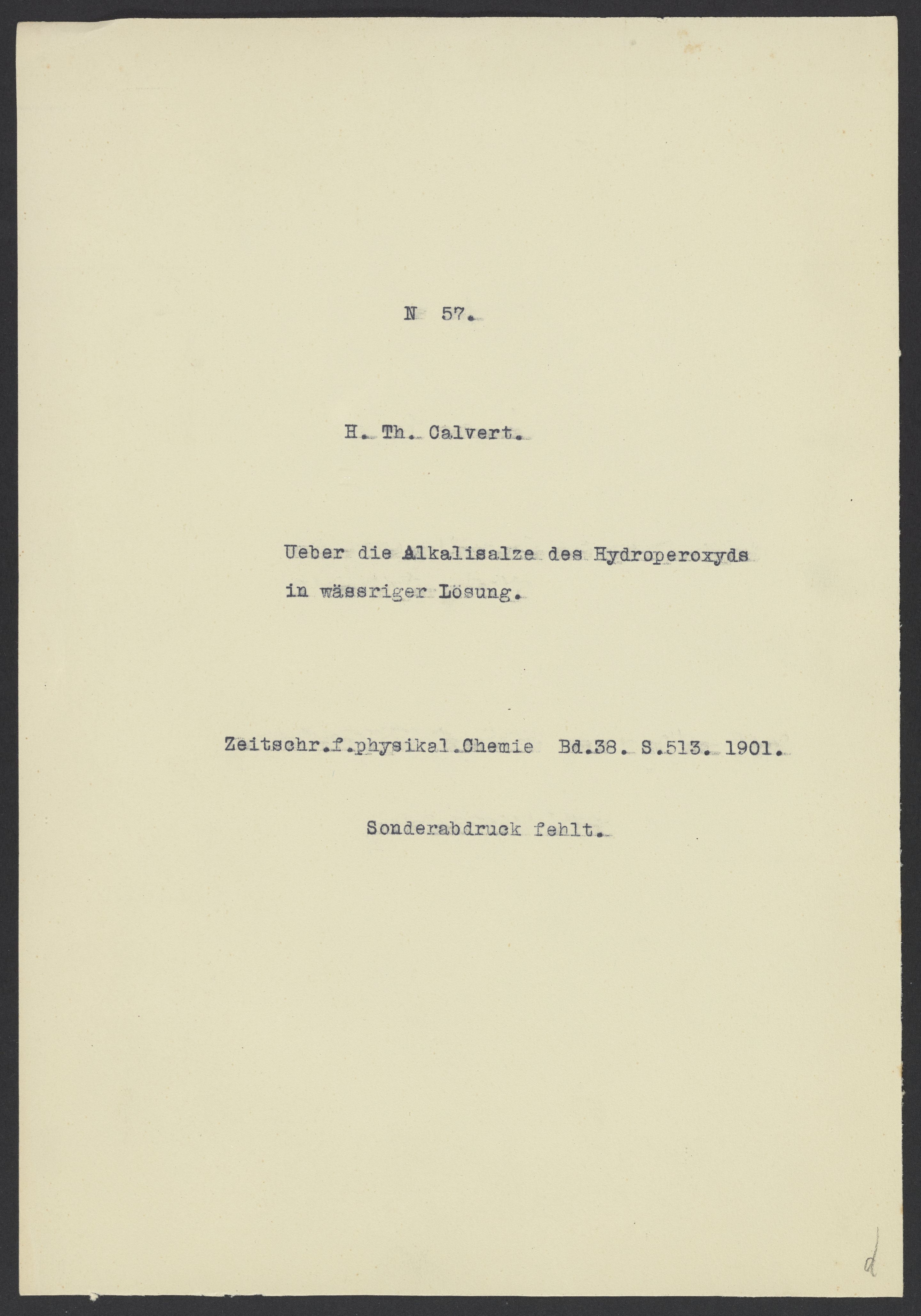 N 57.

H. Th. Calvert.

Ueber die Alkalisalze des Hydroperoxyds in wässriger Lösung.

Zeitschr.f.physikal.Chemie Bd.38. S.513. 1901.

Sonderabdruck fehlt.

d